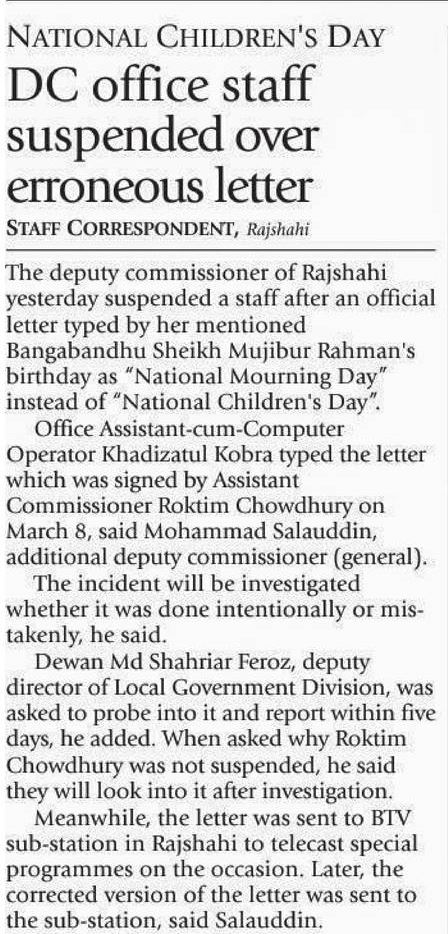 NATIONAL CHILDREN'S DAY

DC office staff suspended over erroneous letter

STAFF CORRESPONDENT, Rajshahi

The deputy commissioner of Rajshahi yesterday suspended a staff after an official letter typed by her mentioned Bangabandhu Sheikh Mujibur Rahman's birthday as "National Mourning Day" instead of "National Children's Day".

Office Assistant-cum-Computer Operator Khadizatul Kobra typed the letter which was signed by Assistant Commissioner Roktim Chowdhury on March 8, said Mohammad Salauddin, additional deputy commissioner (general).

The incident will be investigated whether it was done intentionally or mistakenly, he said.

Dewan Md Shahriar Feroz, deputy director of Local Government Division, was asked to probe into it and report within five days, he added. When asked why Roktim Chowdhury was not suspended, he said they will look into it after investigation.

Meanwhile, the letter was sent to BTV sub-station in Rajshahi to telecast special programmes on the occasion. Later, the corrected version of the letter was sent to the sub-station, said Salauddin.